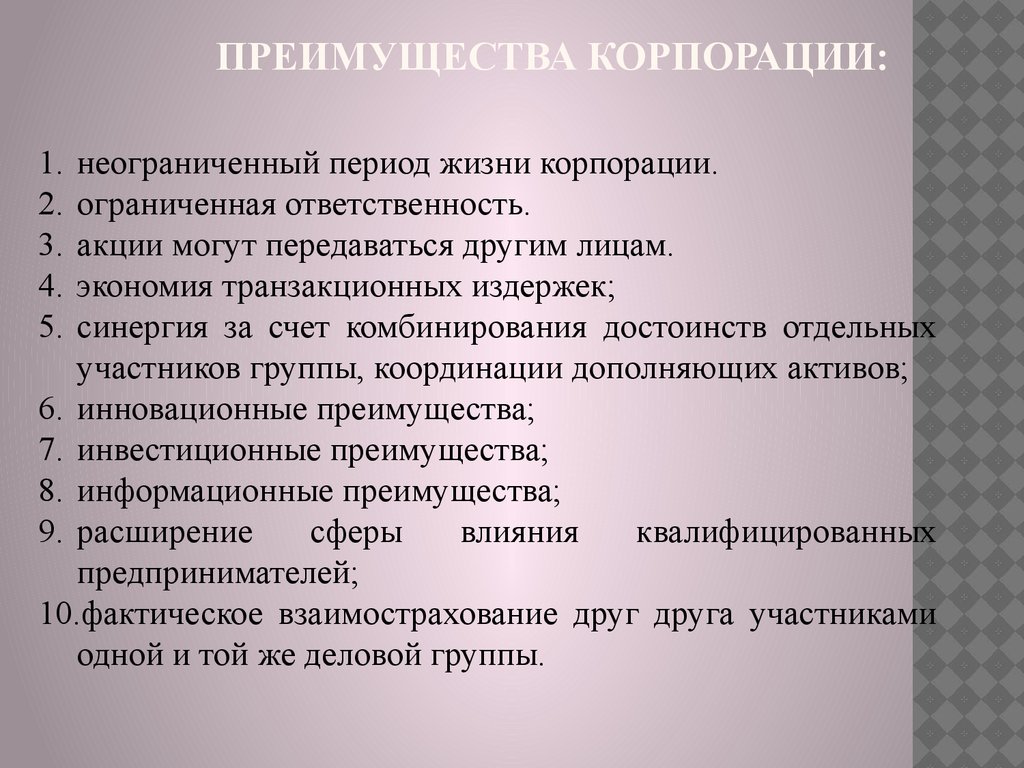 ПРЕИМУЩЕСТВА КОРПОРАЦИИ:

1. неограниченный период жизни корпорации.
2. ограниченная ответственность.
3. акции могут передаваться другим лицам.
4. экономия транзакционных издержек;
5. синергия за счет комбинирования достоинств отдельных участников группы, координации дополняющих активов;
6. инновационные преимущества;
7. инвестиционные преимущества;
8. информационные преимущества;
9. расширение сферы влияния квалифицированных предпринимателей;
10. фактическое взаимострахование друг друга участниками одной и той же деловой группы.